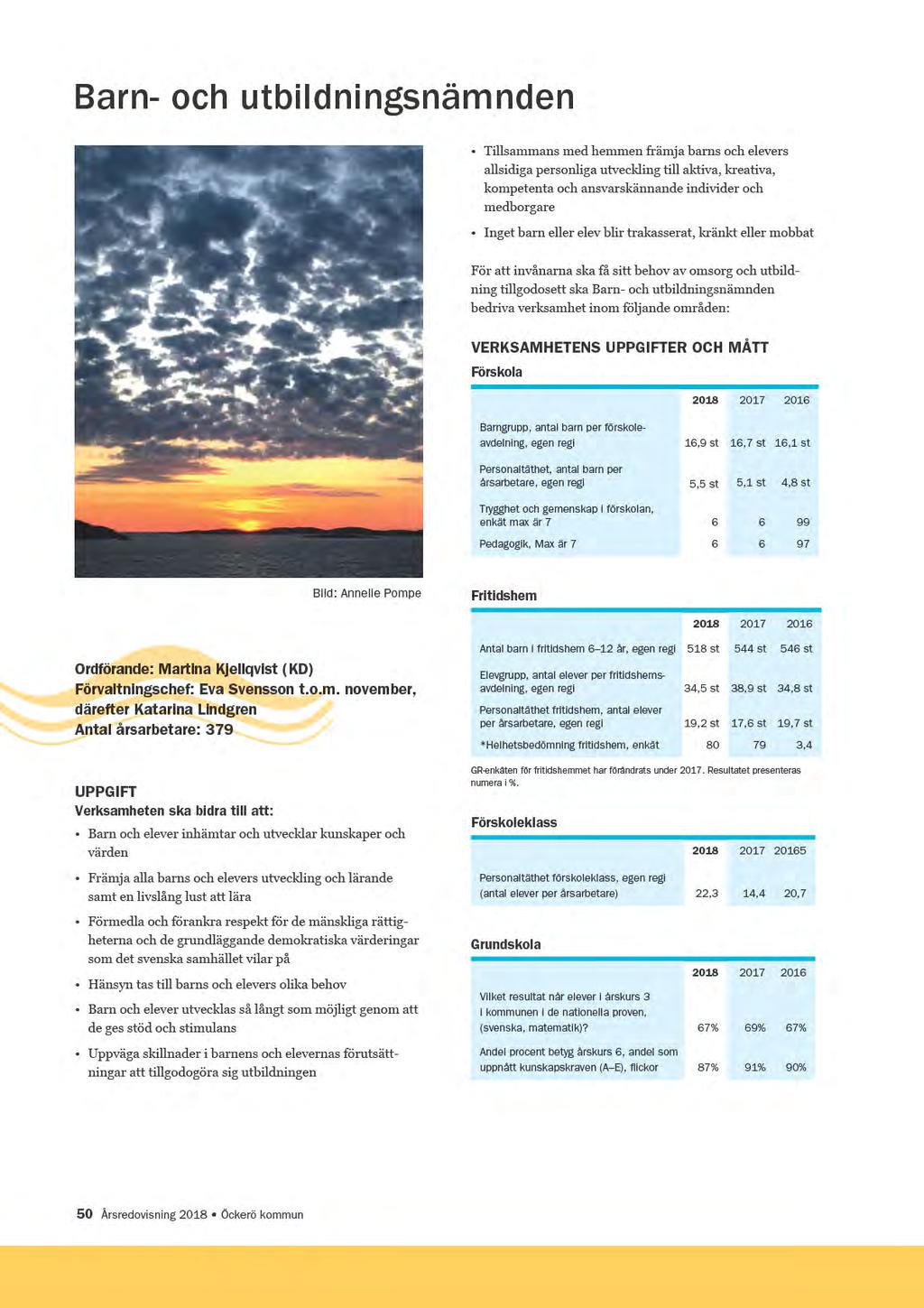 Barn- och utbildningsnämnden

Bild: Annelie Pompe

Ordförande: Martina Kjellqvist (KD)
Förvaltningschef: Eva Svensson t.o.m. november, därefter Katarina Lindgren
Antal årsarbetare: 379

UPPGIFT
Verksamheten ska bidra till att:

• Barn och elever inhämtar och utvecklar kunskaper och värden
• Främja alla barns och elevers utveckling och lärande samt en livslång lust att lära
• Förmedla och förankra respekt för de mänskliga rättigheterna och de grundläggande demokratiska värderingar som det svenska samhället vilar på
• Hänsyn tas till barns och elevers olika behov
• Barn och elever utvecklas så långt som möjligt genom att de ges stöd och stimulans
• Uppväga skillnader i barnens och elevernas förutsättningar att tillgodogöra sig utbildningen
• Tillsammans med hemmen främja barns och elevers allsidiga personliga utveckling till aktiva, kreativa, kompetenta och ansvarskännande individer och medborgare
• Inget barn eller elev blir trakasserat, kränkt eller mobbat

För att invånarna ska få sitt behov av omsorg och utbildning tillgodosett ska Barn- och utbildningsnämnden bedriva verksamhet inom följande områden:

VERKSAMHETENS UPPGIFTER OCH MÅTT
Förskola

| | 2018 | 2017 | 2016 |
|---|---|---|---|
| Barngrupp, antal barn per förskoleavdelning, egen regi | 16,9 st | 16,7 st | 16,1 st |
| Personaltäthet, antal barn per årsarbetare, egen regi | 5,5 st | 5,1 st | 4,8 st |
| Trygghet och gemenskap i förskolan, enkät max är 7 | 6 | 6 | 99 |
| Pedagogik, Max är 7 | 6 | 6 | 97 |

Fritidshem

| | 2018 | 2017 | 2016 |
|---|---|---|---|
| Antal barn i fritidshem 6–12 år, egen regi | 518 st | 544 st | 546 st |
| Elevgrupp, antal elever per fritidshemsavdelning, egen regi | 34,5 st | 38,9 st | 34,8 st |
| Personaltäthet fritidshem, antal elever per årsarbetare, egen regi | 19,2 st | 17,6 st | 19,7 st |
| *Helhetsbedömning fritidshem, enkät | 80 | 79 | 3,4 |

GR-enkäten för fritidshemmet har förändrats under 2017. Resultatet presenteras numera i %.

Förskoleklass

| | 2018 | 2017 | 20165 |
|---|---|---|---|
| Personaltäthet förskoleklass, egen regi (antal elever per årsarbetare) | 22,3 | 14,4 | 20,7 |

Grundskola

| | 2018 | 2017 | 2016 |
|---|---|---|---|
| Vilket resultat når elever i årskurs 3 i kommunen i de nationella proven, (svenska, matematik)? | 67% | 69% | 67% |
| Andel procent betyg årskurs 6, andel som uppnått kunskapskraven (A–E), flickor | 87% | 91% | 90% |

50 Årsredovisning 2018 • Öckerö kommun